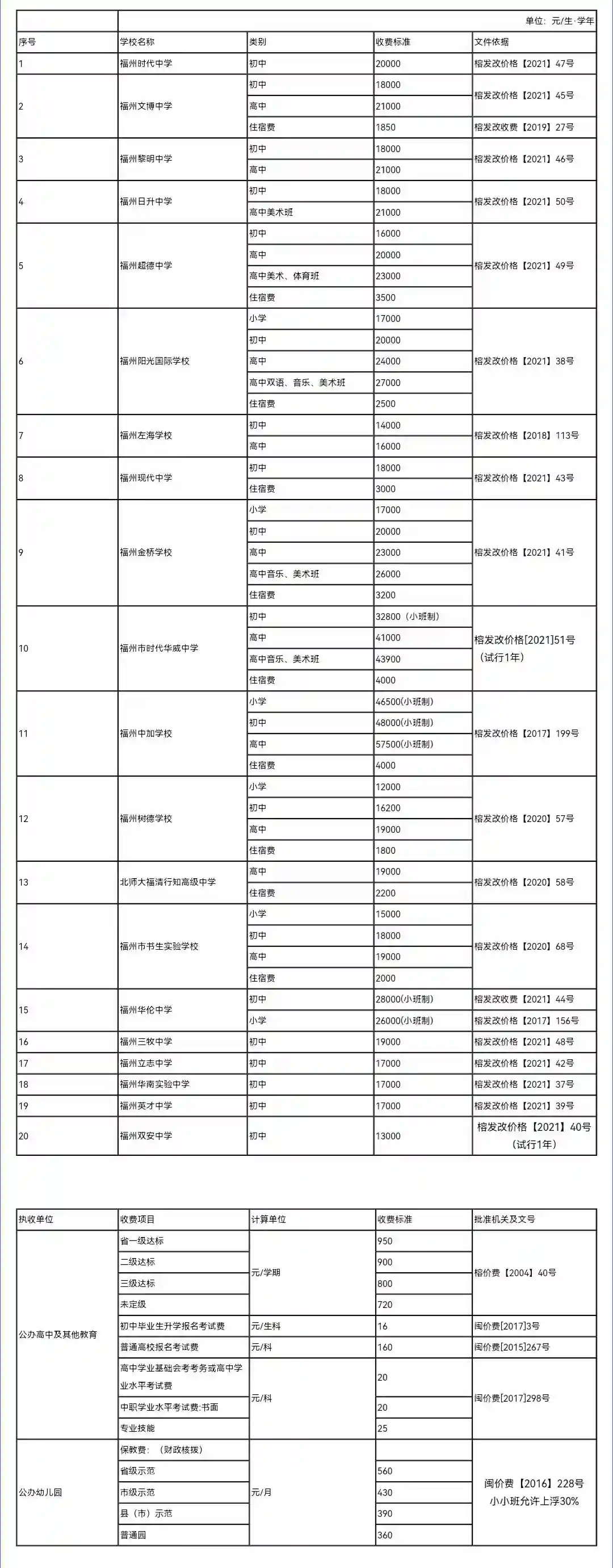 单位：元/生·学年

| 序号 | 学校名称 | 类别 | 收费标准 | 文件依据 |
|---|---|---|---|---|
| 1 | 福州时代中学 | 初中 | 20000 | 榕发改价格【2021】47号 |
| 2 | 福州文博中学 | 初中 | 18000 | 榕发改价格【2021】45号 |
|  |  | 高中 | 21000 |  |
|  |  | 住宿费 | 1850 | 榕发改收费【2019】27号 |
| 3 | 福州黎明中学 | 初中 | 18000 | 榕发改价格【2021】46号 |
|  |  | 高中 | 21000 |  |
| 4 | 福州日升中学 | 初中 | 18000 | 榕发改价格【2021】50号 |
|  |  | 高中美术班 | 21000 |  |
| 5 | 福州超德中学 | 初中 | 16000 | 榕发改价格【2021】49号 |
|  |  | 高中 | 20000 |  |
|  |  | 高中美术、体育班 | 23000 |  |
|  |  | 住宿费 | 3500 |  |
| 6 | 福州阳光国际学校 | 小学 | 17000 | 榕发改价格【2021】38号 |
|  |  | 初中 | 20000 |  |
|  |  | 高中 | 24000 |  |
|  |  | 高中双语、音乐、美术班 | 27000 |  |
|  |  | 住宿费 | 2500 |  |
| 7 | 福州左海学校 | 初中 | 14000 | 榕发改价格【2018】113号 |
|  |  | 高中 | 16000 |  |
| 8 | 福州现代中学 | 初中 | 18000 | 榕发改价格【2021】43号 |
|  |  | 住宿费 | 3000 |  |
| 9 | 福州金桥学校 | 小学 | 17000 | 榕发改价格【2021】41号 |
|  |  | 初中 | 20000 |  |
|  |  | 高中 | 23000 |  |
|  |  | 高中音乐、美术班 | 26000 |  |
|  |  | 住宿费 | 3200 |  |
| 10 | 福州市时代华威中学 | 初中 | 32800（小班制） | 榕发改价格[2021]51号（试行1年） |
|  |  | 高中 | 41000 |  |
|  |  | 高中音乐、美术班 | 43900 |  |
|  |  | 住宿费 | 4000 |  |
| 11 | 福州中加学校 | 小学 | 46500(小班制) | 榕发改价格【2017】199号 |
|  |  | 初中 | 48000(小班制) |  |
|  |  | 高中 | 57500(小班制) |  |
|  |  | 住宿费 | 4000 |  |
| 12 | 福州树德学校 | 小学 | 12000 | 榕发改价格【2020】57号 |
|  |  | 初中 | 16200 |  |
|  |  | 高中 | 19000 |  |
|  |  | 住宿费 | 1800 |  |
| 13 | 北师大福清行知高级中学 | 高中 | 19000 | 榕发改价格【2020】58号 |
|  |  | 住宿费 | 2200 |  |
| 14 | 福州市书生实验学校 | 小学 | 15000 | 榕发改价格【2020】68号 |
|  |  | 初中 | 18000 |  |
|  |  | 高中 | 19000 |  |
|  |  | 住宿费 | 2000 |  |
| 15 | 福州华伦中学 | 初中 | 28000(小班制) | 榕发改收费【2021】44号 |
|  |  | 小学 | 26000(小班制) | 榕发改价格【2017】156号 |
| 16 | 福州三牧中学 | 初中 | 19000 | 榕发改价格【2021】48号 |
| 17 | 福州立志中学 | 初中 | 17000 | 榕发改价格【2021】42号 |
| 18 | 福州华南实验中学 | 初中 | 17000 | 榕发改价格【2021】37号 |
| 19 | 福州英才中学 | 初中 | 17000 | 榕发改价格【2021】39号 |
| 20 | 福州双安中学 | 初中 | 13000 | 榕发改价格【2021】40号（试行1年） |

| 执收单位 | 收费项目 | 计算单位 | 收费标准 | 批准机关及文号 |
|---|---|---|---|---|
| 公办高中及其他教育 | 省一级达标 | 元/学期 | 950 | 榕价费【2004】40号 |
|  | 二级达标 |  | 900 |  |
|  | 三级达标 |  | 800 |  |
|  | 未定级 |  | 720 |  |
|  | 初中毕业生升学报名考试费 | 元/生科 | 16 | 闽价费[2017]3号 |
|  | 普通高校报名考试费 | 元/科 | 160 | 闽价费[2015]267号 |
|  | 高中学业基础会考考务或高中学业水平考试费 | 元/科 | 20 | 闽价费[2017]298号 |
|  | 中职学业水平考试费:书面 |  | 20 |  |
|  | 专业技能 |  | 25 |  |
| 公办幼儿园 | 保教费：（财政核拨） | 元/月 |  | 闽价费【2016】228号 小小班允许上浮30% |
|  | 省级示范 |  | 560 |  |
|  | 市级示范 |  | 430 |  |
|  | 县（市）示范 |  | 390 |  |
|  | 普通园 |  | 360 |  |